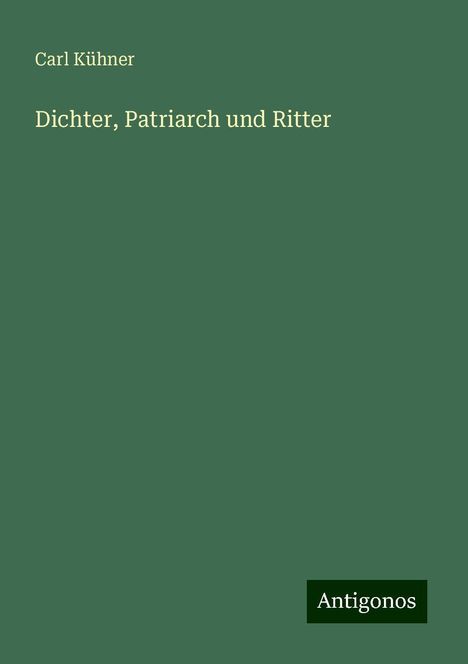 Carl Kühner

Dichter, Patriarch und Ritter

Antigonos